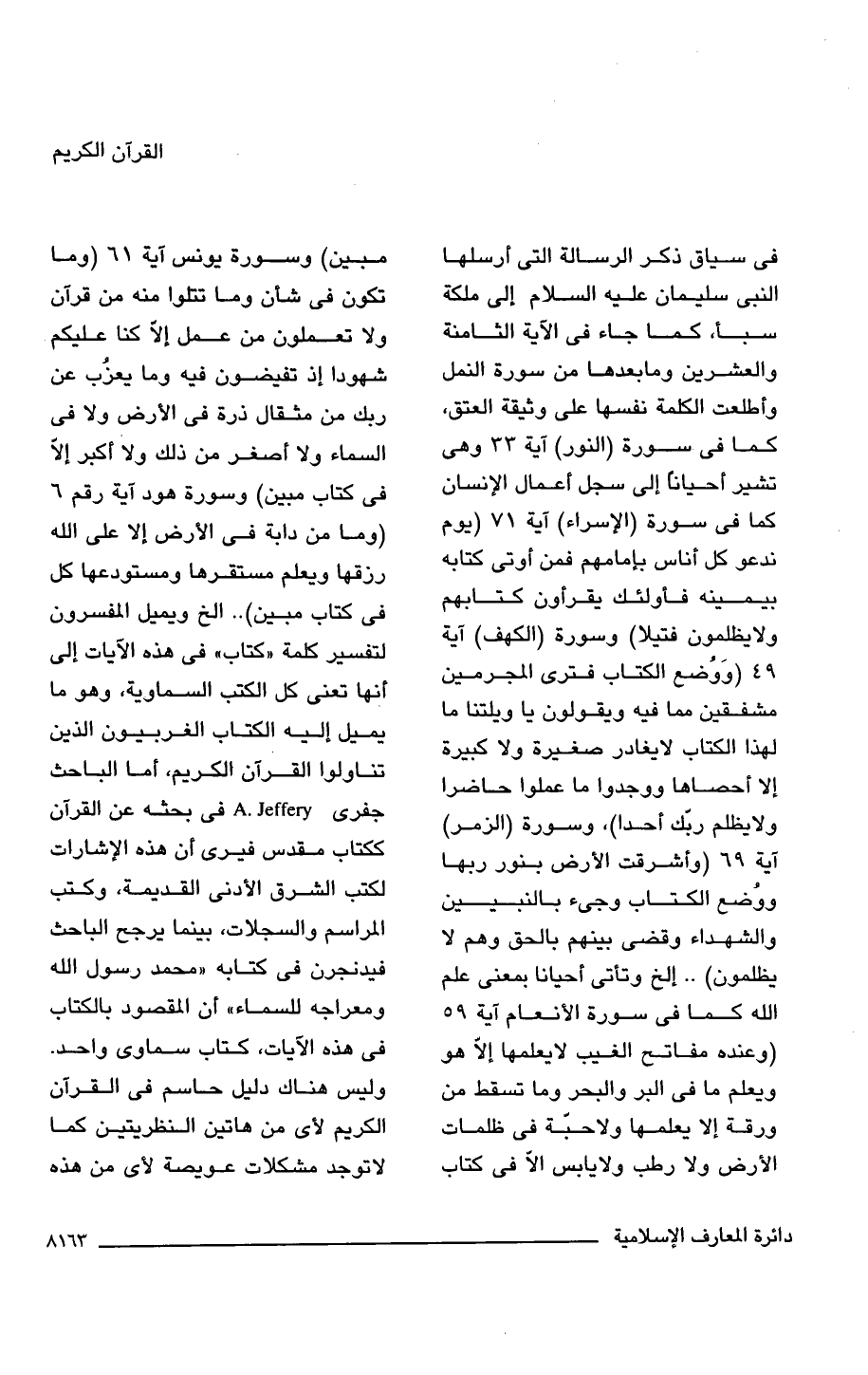 القرآن الكريم

فى سياق ذكر الرسالة التى أرسلها النبى سليمان عليه السلام إلى ملكة سبأ، كما جاء فى الآية الثامنة والعشرين ومابعدها من سورة النمل وأطلعت الكلمة نفسها على وثيقة العتق، كما فى سورة (النور) آية ٣٣ وهى تشير أحياناً إلى سجل أعمال الإنسان كما فى سورة (الإسراء) آية ٧١ (يوم ندعو كل أناس بإمامهم فمن أوتى كتابه بيمينه فأولئك يقرأون كتابهم ولايظلمون فتيلا) وسورة (الكهف) آية ٤٩ (ووُضع الكتاب فترى المجرمين مشفقين مما فيه ويقولون يا ويلتنا ما لهذا الكتاب لايغادر صغيرة ولا كبيرة إلا أحصاها ووجدوا ما عملوا حاضرا ولايظلم ربّك أحدا)، وسورة (الزمر) آية ٦٩ (وأشرقت الأرض بنور ربها ووُضع الكتاب وجىء بالنبيين والشهداء وقضى بينهم بالحق وهم لا يظلمون) .. إلخ وتأتى أحيانا بمعنى علم الله كما فى سورة الأنعام آية ٥٩ (وعنده مفاتح الغيب لايعلمها إلاّ هو ويعلم ما فى البر والبحر وما تسقط من ورقة إلا يعلمها ولاحبّة فى ظلمات الأرض ولا رطب ولايابس الاّ فى كتاب

مبين) وسورة يونس آية ٦١ (وما تكون فى شأن وما تتلوا منه من قرآن ولا تعملون من عمل إلاّ كنا عليكم شهودا إذ تفيضون فيه وما يعزُب عن ربك من مثقال ذرة فى الأرض ولا فى السماء ولا أصغر من ذلك ولا أكبر إلاّ فى كتاب مبين) وسورة هود آية رقم ٦ (وما من دابة فى الأرض إلا على الله رزقها ويعلم مستقرها ومستودعها كل فى كتاب مبين).. الخ ويميل المفسرون لتفسير كلمة «كتاب» فى هذه الآيات إلى أنها تعنى كل الكتب السماوية، وهو ما يميل إليه الكتاب الغربيون الذين تناولوا القرآن الكريم، أما الباحث جفرى A. Jeffery فى بحثه عن القرآن ككتاب مقدس فيرى أن هذه الإشارات لكتب الشرق الأدنى القديمة، وكتب المراسم والسجلات، بينما يرجح الباحث فيدنجرن فى كتابه «محمد رسول الله ومعراجه للسماء» أن المقصود بالكتاب فى هذه الآيات، كتاب سماوى واحد. وليس هناك دليل حاسم فى القرآن الكريم لأى من هاتين النظريتين كما لاتوجد مشكلات عويصة لأى من هذه

دائرة المعارف الإسلامية ٨١٦٣